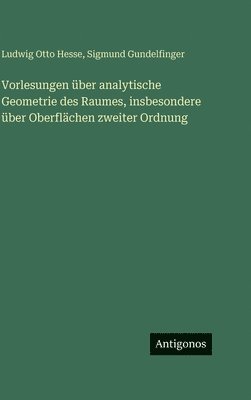 Ludwig Otto Hesse, Sigmund Gundelfinger

Vorlesungen über analytische Geometrie des Raumes, insbesondere über Oberflächen zweiter Ordnung

Antigonos